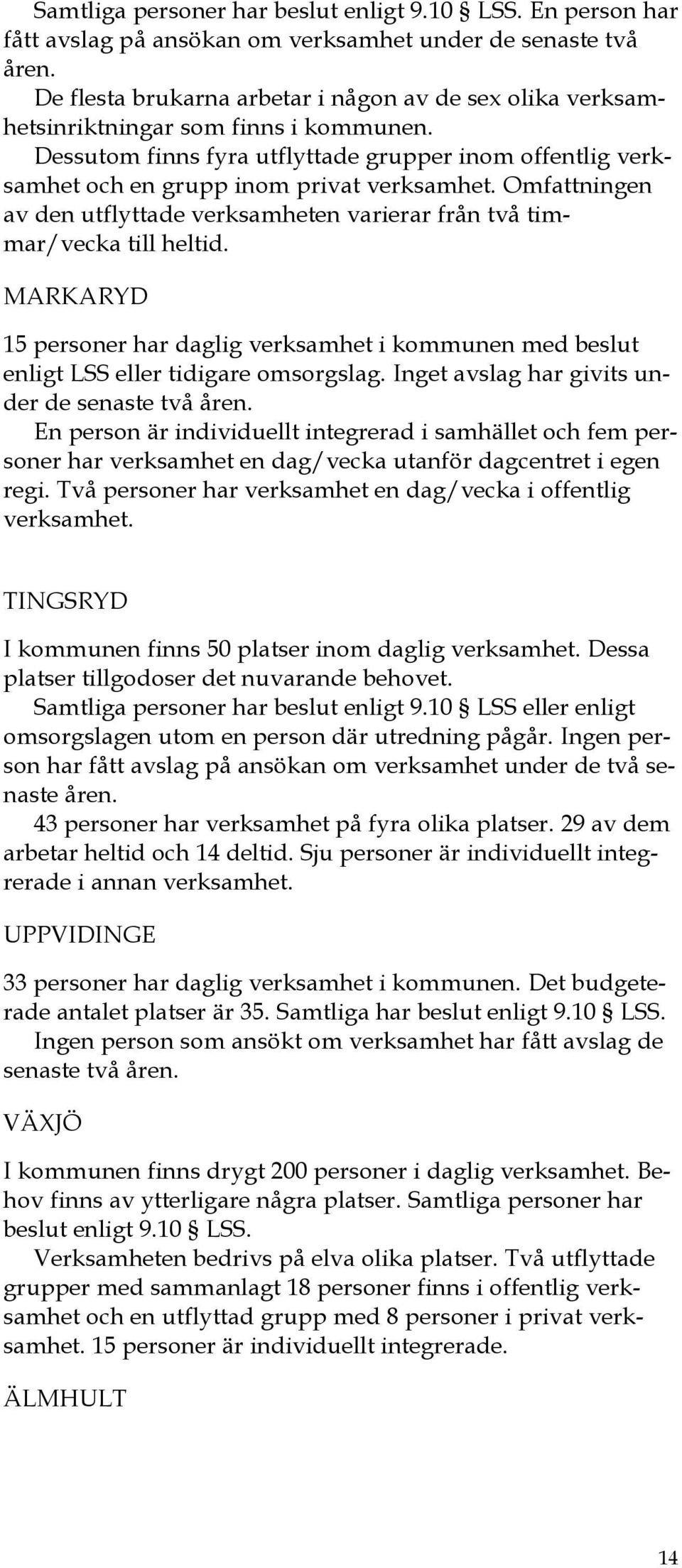 Samtliga personer har beslut enligt 9.10 § LSS. En person har fått avslag på ansökan om verksamhet under de senaste två åren.

De flesta brukarna arbetar i någon av de sex olika verksamhetsinriktningar som finns i kommunen.

Dessutom finns fyra utflyttade grupper inom offentlig verksamhet och en grupp inom privat verksamhet. Omfattningen av den utflyttade verksamheten varierar från två timmar/vecka till heltid.

MARKARYD

15 personer har daglig verksamhet i kommunen med beslut enligt LSS eller tidigare omsorgslag. Inget avslag har givits under de senaste två åren.

En person är individuellt integrerad i samhället och fem personer har verksamhet en dag/vecka utanför dagcentret i egen regi. Två personer har verksamhet en dag/vecka i offentlig verksamhet.

TINGSRYD

I kommunen finns 50 platser inom daglig verksamhet. Dessa platser tillgodoser det nuvarande behovet.

Samtliga personer har beslut enligt 9.10 § LSS eller enligt omsorgslagen utom en person där utredning pågår. Ingen person har fått avslag på ansökan om verksamhet under de två senaste åren.

43 personer har verksamhet på fyra olika platser. 29 av dem arbetar heltid och 14 deltid. Sju personer är individuellt integrerade i annan verksamhet.

UPPVIDINGE

33 personer har daglig verksamhet i kommunen. Det budgeterade antalet platser är 35. Samtliga har beslut enligt 9.10 § LSS.

Ingen person som ansökt om verksamhet har fått avslag de senaste två åren.

VÄXJÖ

I kommunen finns drygt 200 personer i daglig verksamhet. Behov finns av ytterligare några platser. Samtliga personer har beslut enligt 9.10 § LSS.

Verksamheten bedrivs på elva olika platser. Två utflyttade grupper med sammanlagt 18 personer finns i offentlig verksamhet och en utflyttad grupp med 8 personer i privat verksamhet. 15 personer är individuellt integrerade.

ÄLMHULT

14